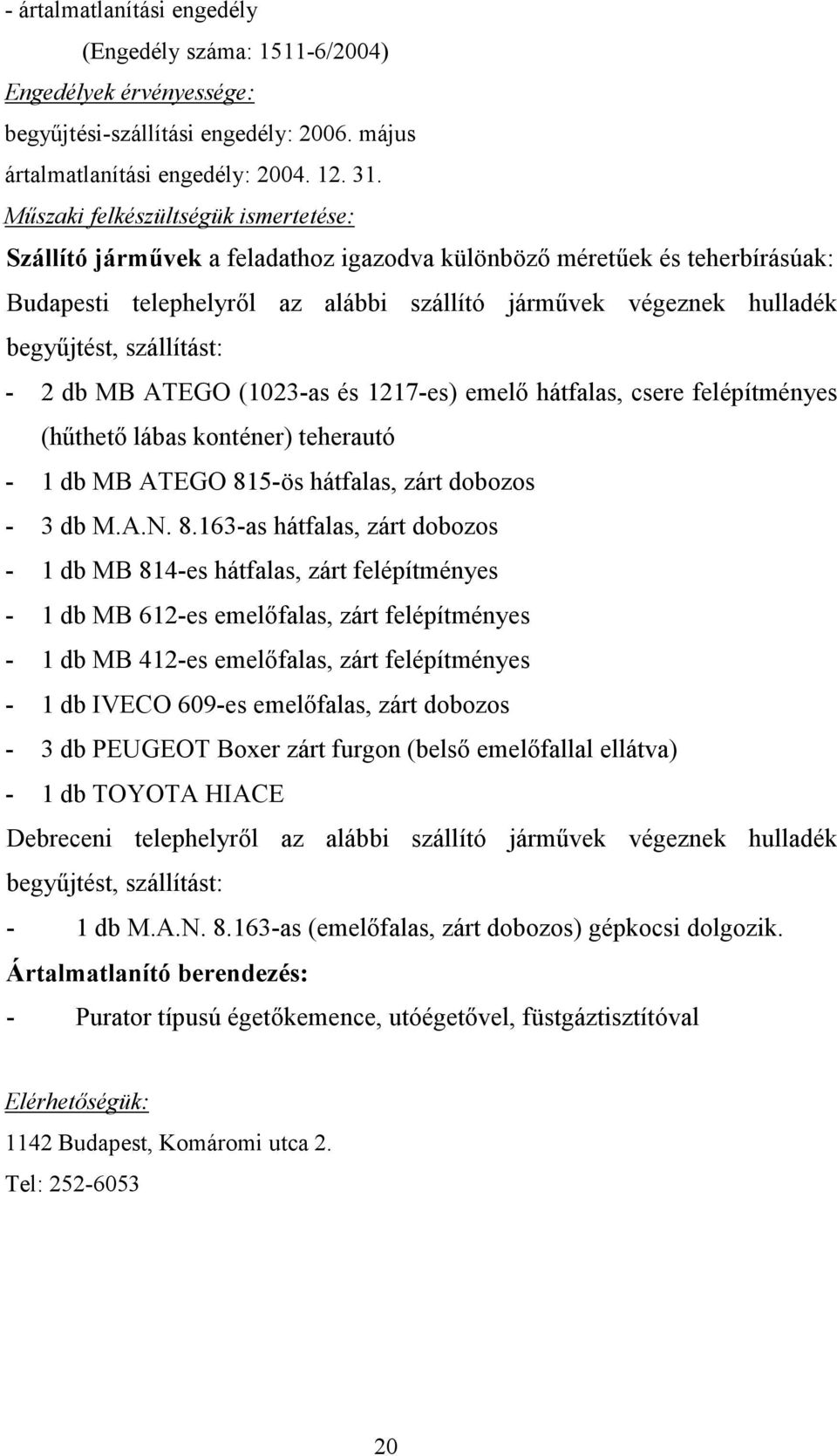 - ártalmatlanítási engedély

(Engedély száma: 1511-6/2004)

Engedélyek érvényessége:

begyűjtési-szállítási engedély: 2006. május

ártalmatlanítási engedély: 2004. 12. 31.

Műszaki felkészültségük ismertetése:

Szállító járművek a feladathoz igazodva különböző méretűek és teherbírásúak: Budapesti telephelyről az alábbi szállító járművek végeznek hulladék begyűjtést, szállítást:

- 2 db MB ATEGO (1023-as és 1217-es) emelő hátfalas, csere felépítményes (hűthető lábas konténer) teherautó
- 1 db MB ATEGO 815-ös hátfalas, zárt dobozos
- 3 db M.A.N. 8.163-as hátfalas, zárt dobozos
- 1 db MB 814-es hátfalas, zárt felépítményes
- 1 db MB 612-es emelőfalas, zárt felépítményes
- 1 db MB 412-es emelőfalas, zárt felépítményes
- 1 db IVECO 609-es emelőfalas, zárt dobozos
- 3 db PEUGEOT Boxer zárt furgon (belső emelőfallal ellátva)
- 1 db TOYOTA HIACE

Debreceni telephelyről az alábbi szállító járművek végeznek hulladék begyűjtést, szállítást:

- 1 db M.A.N. 8.163-as (emelőfalas, zárt dobozos) gépkocsi dolgozik.

Ártalmatlanító berendezés:

- Purator típusú égetőkemence, utóégetővel, füstgáztisztítóval

Elérhetőségük:

1142 Budapest, Komáromi utca 2.

Tel: 252-6053

20